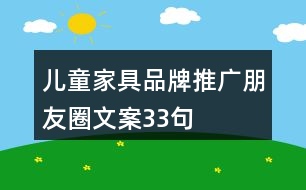 儿童家具品牌推广朋友圈文案33句